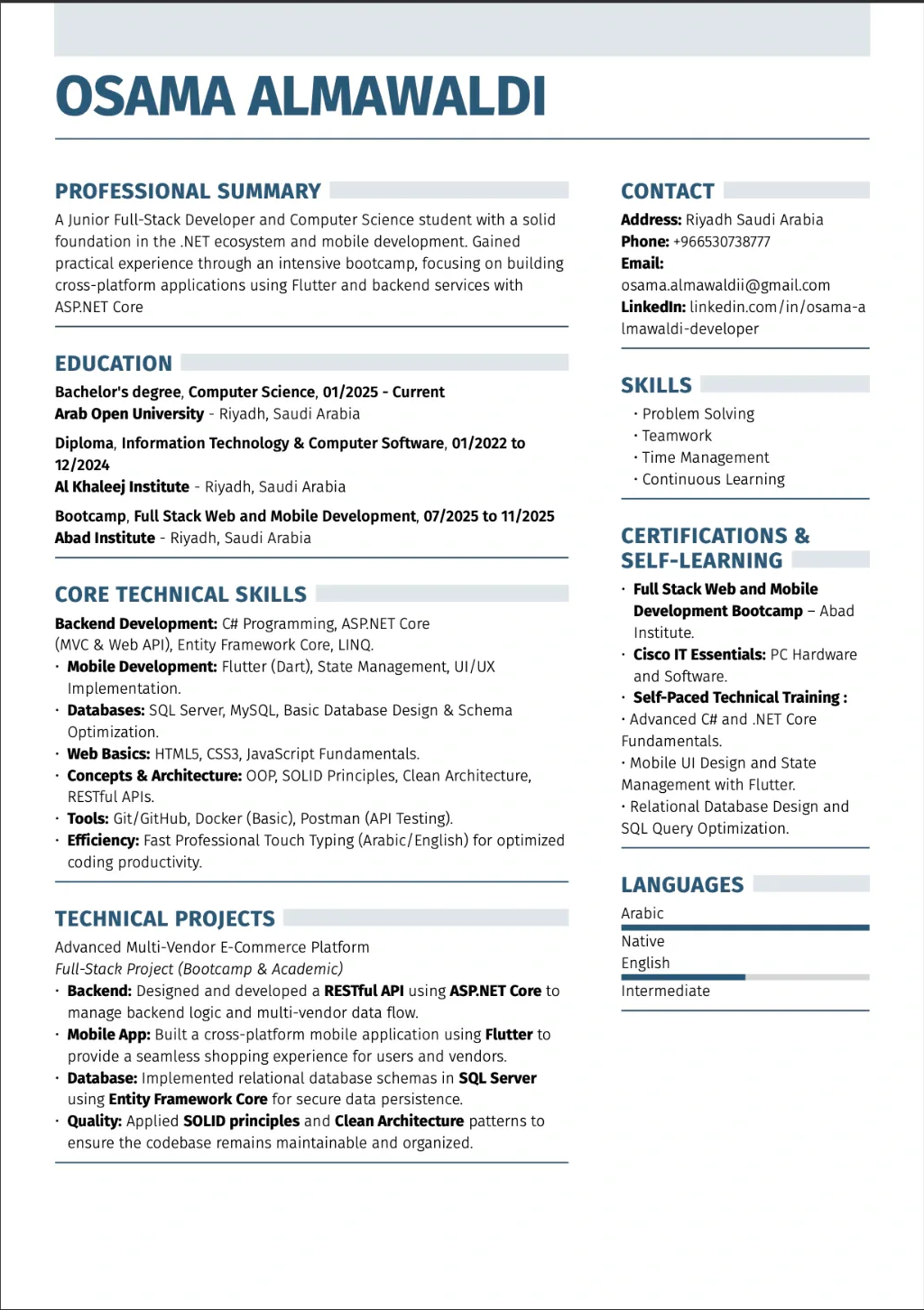 OSAMA ALMAWALDI

PROFESSIONAL SUMMARY

A Junior Full-Stack Developer and Computer Science student with a solid foundation in the .NET ecosystem and mobile development. Gained practical experience through an intensive bootcamp, focusing on building cross-platform applications using Flutter and backend services with ASP.NET Core

EDUCATION

Bachelor's degree, Computer Science, 01/2025 - Current
Arab Open University - Riyadh, Saudi Arabia

Diploma, Information Technology & Computer Software, 01/2022 to 12/2024
Al Khaleej Institute - Riyadh, Saudi Arabia

Bootcamp, Full Stack Web and Mobile Development, 07/2025 to 11/2025
Abad Institute - Riyadh, Saudi Arabia

CORE TECHNICAL SKILLS

Backend Development: C# Programming, ASP.NET Core (MVC & Web API), Entity Framework Core, LINQ.
· Mobile Development: Flutter (Dart), State Management, UI/UX Implementation.
· Databases: SQL Server, MySQL, Basic Database Design & Schema Optimization.
· Web Basics: HTML5, CSS3, JavaScript Fundamentals.
· Concepts & Architecture: OOP, SOLID Principles, Clean Architecture, RESTful APIs.
· Tools: Git/GitHub, Docker (Basic), Postman (API Testing).
· Efficiency: Fast Professional Touch Typing (Arabic/English) for optimized coding productivity.

TECHNICAL PROJECTS

Advanced Multi-Vendor E-Commerce Platform
Full-Stack Project (Bootcamp & Academic)
· Backend: Designed and developed a RESTful API using ASP.NET Core to manage backend logic and multi-vendor data flow.
· Mobile App: Built a cross-platform mobile application using Flutter to provide a seamless shopping experience for users and vendors.
· Database: Implemented relational database schemas in SQL Server using Entity Framework Core for secure data persistence.
· Quality: Applied SOLID principles and Clean Architecture patterns to ensure the codebase remains maintainable and organized.

CONTACT

Address: Riyadh Saudi Arabia
Phone: +966530738777
Email: osama.almawaldii@gmail.com
LinkedIn: linkedin.com/in/osama-almawaldi-developer

SKILLS

· Problem Solving
· Teamwork
· Time Management
· Continuous Learning

CERTIFICATIONS & SELF-LEARNING

· Full Stack Web and Mobile Development Bootcamp – Abad Institute.
· Cisco IT Essentials: PC Hardware and Software.
· Self-Paced Technical Training :
· Advanced C# and .NET Core Fundamentals.
· Mobile UI Design and State Management with Flutter.
· Relational Database Design and SQL Query Optimization.

LANGUAGES

Arabic
Native
English
Intermediate